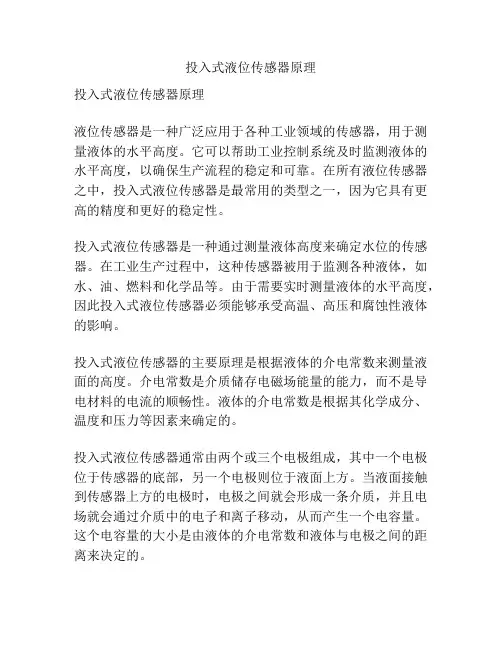 投入式液位传感器原理

投入式液位传感器原理

液位传感器是一种广泛应用于各种工业领域的传感器，用于测量液体的水平高度。它可以帮助工业控制系统及时监测液体的水平高度，以确保生产流程的稳定和可靠。在所有液位传感器之中，投入式液位传感器是最常用的类型之一，因为它具有更高的精度和更好的稳定性。

投入式液位传感器是一种通过测量液体高度来确定水位的传感器。在工业生产过程中，这种传感器被用于监测各种液体，如水、油、燃料和化学品等。由于需要实时测量液体的水平高度，因此投入式液位传感器必须能够承受高温、高压和腐蚀性液体的影响。

投入式液位传感器的主要原理是根据液体的介电常数来测量液面的高度。介电常数是介质储存电磁场能量的能力，而不是导电材料的电流的顺畅性。液体的介电常数是根据其化学成分、温度和压力等因素来确定的。

投入式液位传感器通常由两个或三个电极组成，其中一个电极位于传感器的底部，另一个电极则位于液面上方。当液面接触到传感器上方的电极时，电极之间就会形成一条介质，并且电场就会通过介质中的电子和离子移动，从而产生一个电容量。这个电容量的大小是由液体的介电常数和液体与电极之间的距离来决定的。